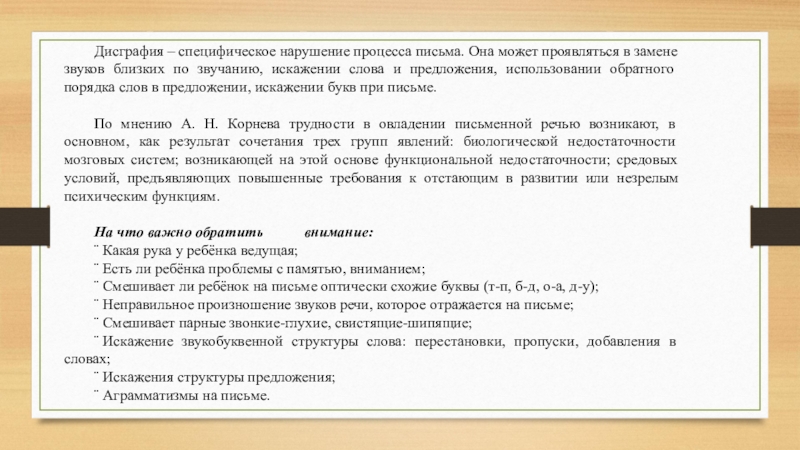 Дисграфия – специфическое нарушение процесса письма. Она может проявляться в замене звуков близких по звучанию, искажении слова и предложения, использовании обратного порядка слов в предложении, искажении букв при письме.

По мнению А. Н. Корнева трудности в овладении письменной речью возникают, в основном, как результат сочетания трех групп явлений: биологической недостаточности мозговых систем; возникающей на этой основе функциональной недостаточности; средовых условий, предъявляющих повышенные требования к отстающим в развитии или незрелым психическим функциям.

На что важно обратить внимание:
¨ Какая рука у ребёнка ведущая;
¨ Есть ли ребёнка проблемы с памятью, вниманием;
¨ Смешивает ли ребёнок на письме оптически схожие буквы (т-п, б-д, о-а, д-у);
¨ Неправильное произношение звуков речи, которое отражается на письме;
¨ Смешивает парные звонкие-глухие, свистящие-шипящие;
¨ Искажение звукобуквенной структуры слова: перестановки, пропуски, добавления в словах;
¨ Искажения структуры предложения;
¨ Аграмматизмы на письме.